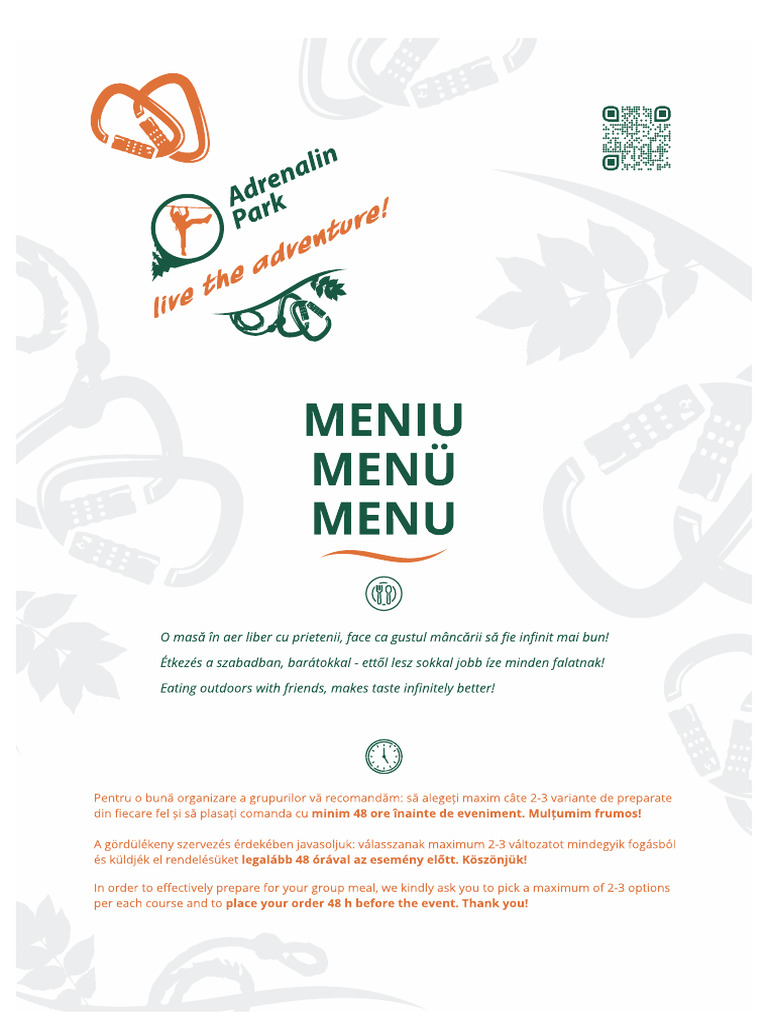 Adrenalin Park

live the adventure!

MENIU
MENÜ
MENU

O masă în aer liber cu prietenii, face ca gustul mâncării să fie infinit mai bun!

Étkezés a szabadban, barátokkal - ettől lesz sokkal jobb íze minden falatnak!

Eating outdoors with friends, makes taste infinitely better!

Pentru o bună organizare a grupurilor vă recomandăm: să alegeți maxim câte 2-3 variante de preparate din fiecare fel și să plasați comanda cu minim 48 ore înainte de eveniment. Mulțumim frumos!

A gördülékeny szervezés érdekében javasoljuk: válasszanak maximum 2-3 változatot mindegyik fogásból és küldjék el rendelésüket legalább 48 órával az esemény előtt. Köszönjük!

In order to effectively prepare for your group meal, we kindly ask you to pick a maximum of 2-3 options per each course and to place your order 48 h before the event. Thank you!